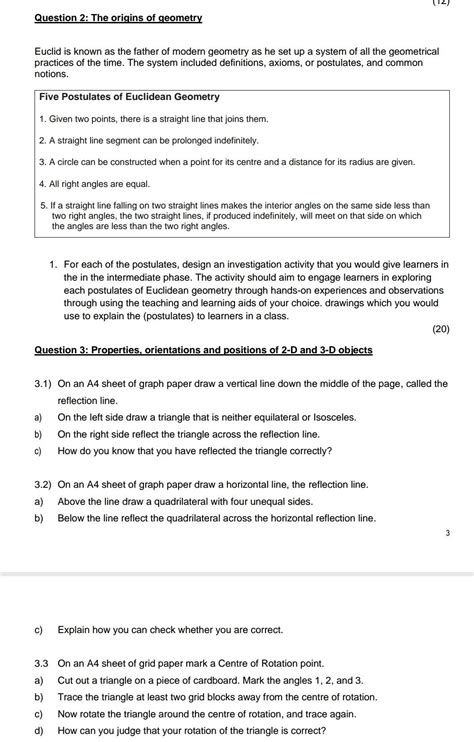 (12)

Question 2: The origins of geometry

Euclid is known as the father of modern geometry as he set up a system of all the geometrical practices of the time. The system included definitions, axioms, or postulates, and common notions.

Five Postulates of Euclidean Geometry

1. Given two points, there is a straight line that joins them.

2. A straight line segment can be prolonged indefinitely.

3. A circle can be constructed when a point for its centre and a distance for its radius are given.

4. All right angles are equal.

5. If a straight line falling on two straight lines makes the interior angles on the same side less than two right angles, the two straight lines, if produced indefinitely, will meet on that side on which the angles are less than the two right angles.

1. For each of the postulates, design an investigation activity that you would give learners in the in the intermediate phase. The activity should aim to engage learners in exploring each postulates of Euclidean geometry through hands-on experiences and observations through using the teaching and learning aids of your choice. drawings which you would use to explain the (postulates) to learners in a class.

(20)

Question 3: Properties, orientations and positions of 2-D and 3-D objects

3.1) On an A4 sheet of graph paper draw a vertical line down the middle of the page, called the reflection line.

a) On the left side draw a triangle that is neither equilateral or Isosceles.

b) On the right side reflect the triangle across the reflection line.

c) How do you know that you have reflected the triangle correctly?

3.2) On an A4 sheet of graph paper draw a horizontal line, the reflection line.

a) Above the line draw a quadrilateral with four unequal sides.

b) Below the line reflect the quadrilateral across the horizontal reflection line.

3

c) Explain how you can check whether you are correct.

3.3 On an A4 sheet of grid paper mark a Centre of Rotation point.

a) Cut out a triangle on a piece of cardboard. Mark the angles 1, 2, and 3.

b) Trace the triangle at least two grid blocks away from the centre of rotation.

c) Now rotate the triangle around the centre of rotation, and trace again.

d) How can you judge that your rotation of the triangle is correct?